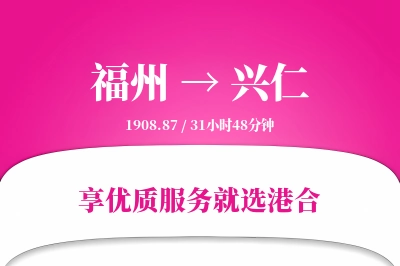 福州 → 兴仁

1908.87 / 31小时48分钟

享优质服务就选港合